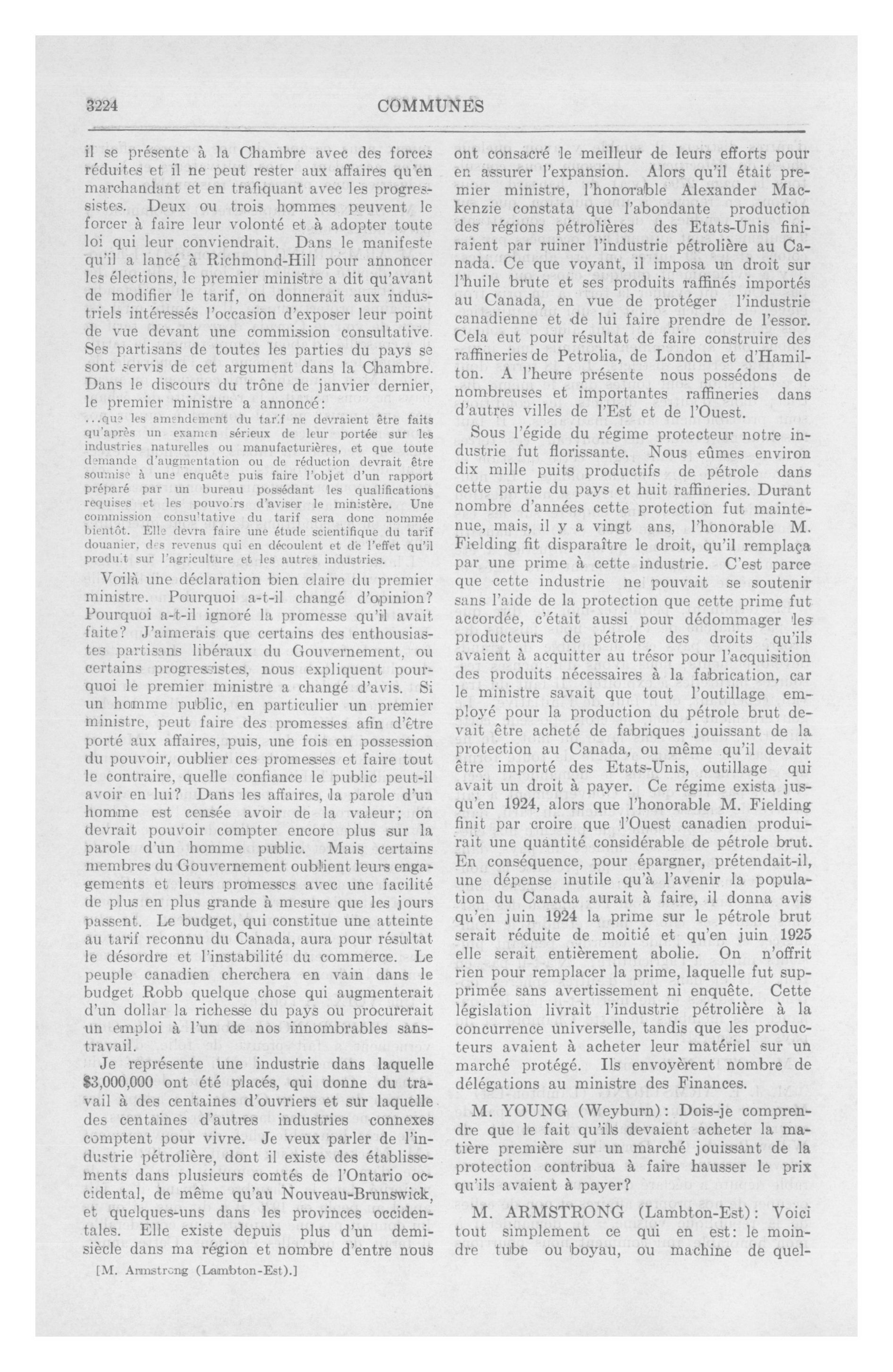 3224

COMMUNES

il se présente à la Chambre avec des forces réduites et il ne peut rester aux affaires qu'en marchandant et en trafiquant avec les progressistes. Deux ou trois hommes peuvent le forcer à faire leur volonté et à adopter toute loi qui leur conviendrait. Dans le manifeste qu'il a lancé à Richmond-Hill pour annoncer les élections, le premier ministre a dit qu'avant de modifier le tarif, on donnerait aux industriels intéressés l'occasion d'exposer leur point de vue devant une commission consultative. Ses partisans de toutes les parties du pays se sont servis de cet argument dans la Chambre. Dans le discours du trône de janvier dernier, le premier ministre a annoncé:

...que les amendement du tarif ne devraient être faits qu'après un examen sérieux de leur portée sur les industries naturelles ou manufacturières, et que toute demande d'augmentation ou de réduction devrait être soumise à une enquête puis faire l'objet d'un rapport préparé par un bureau possédant les qualifications requises et les pouvoirs d'aviser le ministère. Une commission consultative du tarif sera donc nommée bientôt. Elle devra faire une étude scientifique du tarif douanier, des revenus qui en découlent et de l'effet qu'il produit sur l'agriculture et les autres industries.

Voilà une déclaration bien claire du premier ministre. Pourquoi a-t-il changé d'opinion? Pourquoi a-t-il ignoré la promesse qu'il avait faite? J'aimerais que certains des enthousiastes partisans libéraux du Gouvernement, ou certains progressistes, nous expliquent pourquoi le premier ministre a changé d'avis. Si un homme public, en particulier un premier ministre, peut faire des promesses afin d'être porté aux affaires, puis, une fois en possession du pouvoir, oublier ces promesses et faire tout le contraire, quelle confiance le public peut-il avoir en lui? Dans les affaires, la parole d'un homme est censée avoir de la valeur; on devrait pouvoir compter encore plus sur la parole d'un homme public. Mais certains membres du Gouvernement oublient leurs engagements et leurs promesses avec une facilité de plus en plus grande à mesure que les jours passent. Le budget, qui constitue une atteinte au tarif reconnu du Canada, aura pour résultat le désordre et l'instabilité du commerce. Le peuple canadien cherchera en vain dans le budget Robb quelque chose qui augmenterait d'un dollar la richesse du pays ou procurerait un emploi à l'un de nos innombrables sans-travail.

Je représente une industrie dans laquelle $3,000,000 ont été placés, qui donne du travail à des centaines d'ouvriers et sur laquelle des centaines d'autres industries connexes comptent pour vivre. Je veux parler de l'industrie pétrolière, dont il existe des établissements dans plusieurs comtés de l'Ontario occidental, de même qu'au Nouveau-Brunswick, et quelques-uns dans les provinces occidentales. Elle existe depuis plus d'un demi-siècle dans ma région et nombre d'entre nous

[M. Armstrong (Lambton-Est).]

ont consacré le meilleur de leurs efforts pour en assurer l'expansion. Alors qu'il était premier ministre, l'honorable Alexander Mackenzie constata que l'abondante production des régions pétrolières des Etats-Unis finiraient par ruiner l'industrie pétrolière au Canada. Ce que voyant, il imposa un droit sur l'huile brute et ses produits raffinés importés au Canada, en vue de protéger l'industrie canadienne et de lui faire prendre de l'essor. Cela eut pour résultat de faire construire des raffineries de Petrolia, de London et d'Hamilton. A l'heure présente nous possédons de nombreuses et importantes raffineries dans d'autres villes de l'Est et de l'Ouest.

Sous l'égide du régime protecteur notre industrie fut florissante. Nous eûmes environ dix mille puits productifs de pétrole dans cette partie du pays et huit raffineries. Durant nombre d'années cette protection fut maintenue, mais, il y a vingt ans, l'honorable M. Fielding fit disparaître le droit, qu'il remplaça par une prime à cette industrie. C'est parce que cette industrie ne pouvait se soutenir sans l'aide de la protection que cette prime fut accordée, c'était aussi pour dédommager les producteurs de pétrole des droits qu'ils avaient à acquitter au trésor pour l'acquisition des produits nécessaires à la fabrication, car le ministre savait que tout l'outillage employé pour la production du pétrole brut devait être acheté de fabriques jouissant de la protection au Canada, ou même qu'il devait être importé des Etats-Unis, outillage qui avait un droit à payer. Ce régime exista jusqu'en 1924, alors que l'honorable M. Fielding finit par croire que l'Ouest canadien produirait une quantité considérable de pétrole brut. En conséquence, pour épargner, prétendait-il, une dépense inutile qu'à l'avenir la population du Canada aurait à faire, il donna avis qu'en juin 1924 la prime sur le pétrole brut serait réduite de moitié et qu'en juin 1925 elle serait entièrement abolie. On n'offrit rien pour remplacer la prime, laquelle fut supprimée sans avertissement ni enquête. Cette législation livrait l'industrie pétrolière à la concurrence universelle, tandis que les producteurs avaient à acheter leur matériel sur un marché protégé. Ils envoyèrent nombre de délégations au ministre des Finances.

M. YOUNG (Weyburn): Dois-je comprendre que le fait qu'ils devaient acheter la matière première sur un marché jouissant de la protection contribua à faire hausser le prix qu'ils avaient à payer?

M. ARMSTRONG (Lambton-Est): Voici tout simplement ce qui en est: le moindre tube ou boyau, ou machine de quel-